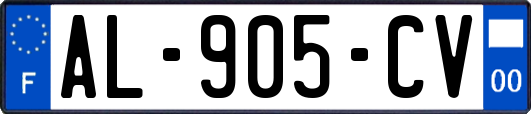 F

AL-905-CV

00